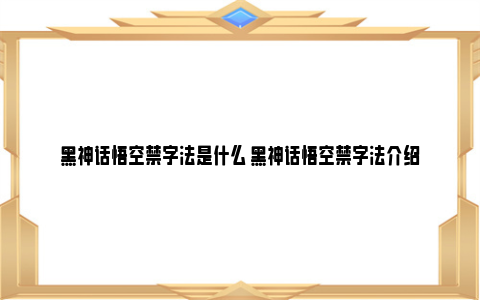 黑神话悟空禁字法是什么 黑神话悟空禁字法介绍